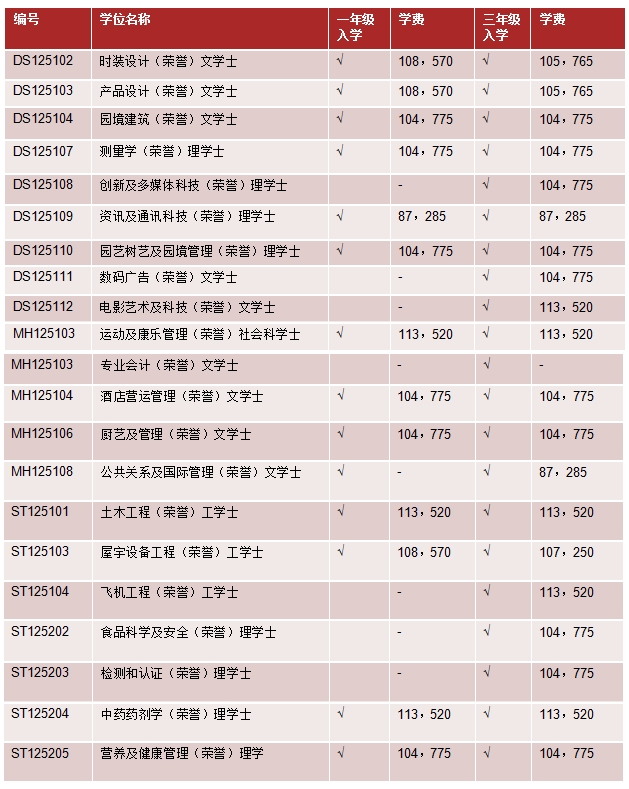 | 编号 | 学位名称 | 一年级入学 | 学费 | 三年级入学 | 学费 |
|---|---|---|---|---|---|
| DS125102 | 时装设计（荣誉）文学士 | √ | 108，570 | √ | 105，765 |
| DS125103 | 产品设计（荣誉）文学士 | √ | 108，570 | √ | 105，765 |
| DS125104 | 园境建筑（荣誉）文学士 | √ | 104，775 | √ | 104，775 |
| DS125107 | 测量学（荣誉）理学士 | √ | 104，775 | √ | 104，775 |
| DS125108 | 创新及多媒体科技（荣誉）理学士 | | - | √ | 104，775 |
| DS125109 | 资讯及通讯科技（荣誉）理学士 | √ | 87，285 | √ | 87，285 |
| DS125110 | 园艺树艺及园境管理（荣誉）理学士 | √ | 104，775 | √ | 104，775 |
| DS125111 | 数码广告（荣誉）文学士 | | - | √ | 104，775 |
| DS125112 | 电影艺术及科技（荣誉）文学士 | | - | √ | 113，520 |
| MH125103 | 运动及康乐管理（荣誉）社会科学士 | √ | 113，520 | √ | 113，520 |
| MH125103 | 专业会计（荣誉）文学士 | | - | √ | - |
| MH125104 | 酒店营运管理（荣誉）文学士 | √ | 104，775 | √ | 104，775 |
| MH125106 | 厨艺及管理（荣誉）文学士 | √ | 104，775 | √ | 104，775 |
| MH125108 | 公共关系及国际管理（荣誉）文学士 | √ | - | √ | 87，285 |
| ST125101 | 土木工程（荣誉）工学士 | √ | 113，520 | √ | 113，520 |
| ST125103 | 屋宇设备工程（荣誉）工学士 | √ | 108，570 | √ | 107，250 |
| ST125104 | 飞机工程（荣誉）工学士 | | - | √ | 113，520 |
| ST125202 | 食品科学及安全（荣誉）理学士 | | - | √ | 104，775 |
| ST125203 | 检测和认证（荣誉）理学士 | | - | √ | 104，775 |
| ST125204 | 中药药剂学（荣誉）理学士 | √ | 113，520 | √ | 113，520 |
| ST125205 | 营养及健康管理（荣誉）理学 | √ | 104，775 | √ | 104，775 |